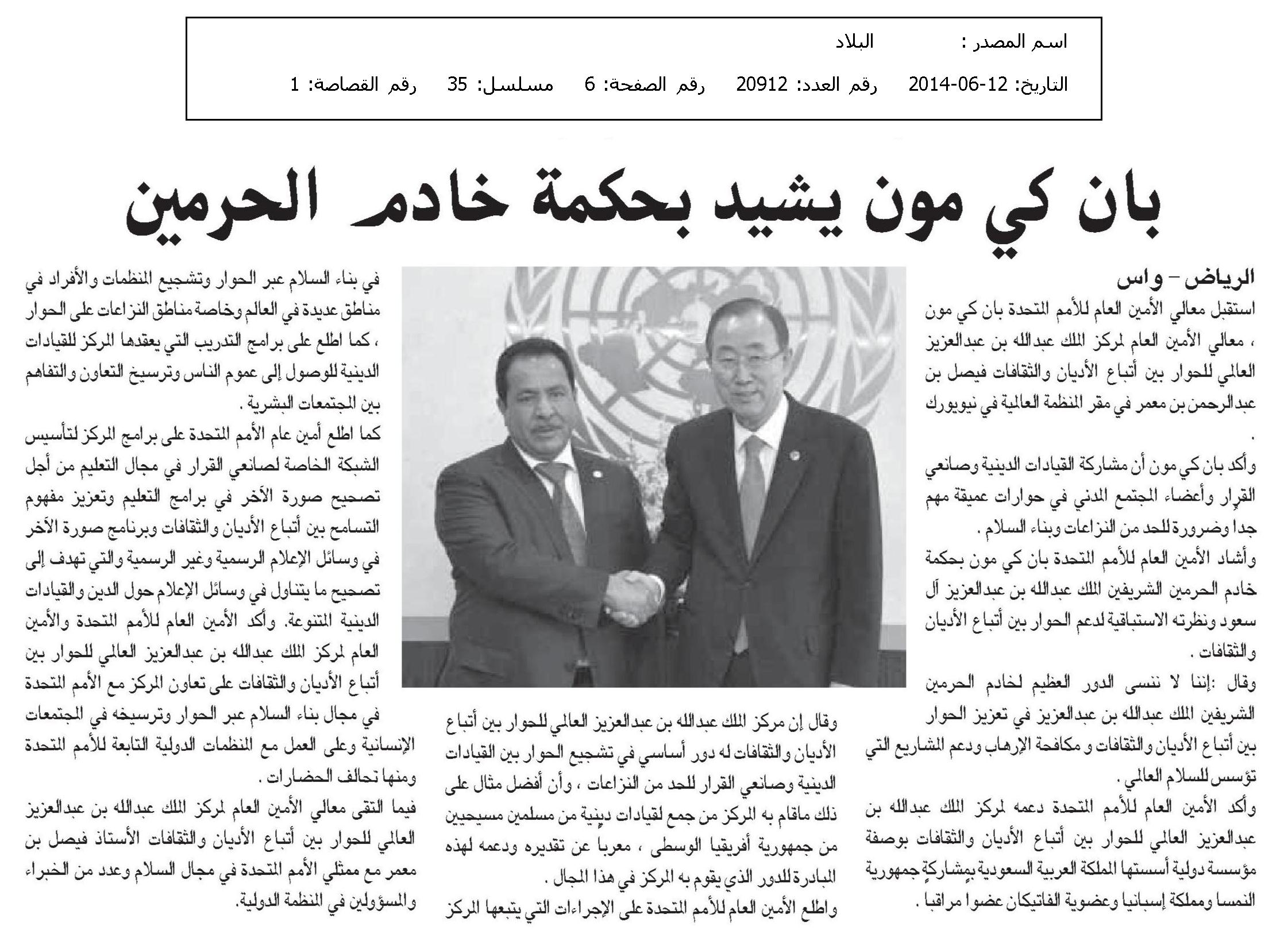 اسم المصدر : البلاد

التاريخ: 12-06-2014 رقم العدد: 20912 رقم الصفحة: 6 مسلسل: 35 رقم القصاصة: 1

بان كي مون يشيد بحكمة خادم الحرمين

الرياض – واس

استقبل معالي الأمين العام للأمم المتحدة بان كي مون ، معالي الأمين العام لمركز الملك عبدالله بن عبدالعزيز العالمي للحوار بين أتباع الأديان والثقافات فيصل بن عبدالرحمن بن معمر في مقر المنظمة العالمية في نيويورك .

وأكد بان كي مون أن مشاركة القيادات الدينية وصانعي القرار وأعضاء المجتمع المدني في حوارات عميقة مهم جدا وضرورة للحد من النزاعات وبناء السلام .

وأشاد الأمين العام للأمم المتحدة بان كي مون بحكمة خادم الحرمين الشريفين الملك عبدالله بن عبدالعزيز آل سعود ونظرته الاستباقية لدعم الحوار بين أتباع الأديان والثقافات .

وقال :إننا لا ننسى الدور العظيم لخادم الحرمين الشريفين الملك عبدالله بن عبدالعزيز في تعزيز الحوار بين أتباع الأديان والثقافات و مكافحة الإرهاب ودعم المشاريع التي تؤسس للسلام العالمي .

وأكد الأمين العام للأمم المتحدة دعمه لمركز الملك عبدالله بن عبدالعزيز العالمي للحوار بين أتباع الأديان والثقافات بوصفة مؤسسة دولية أسستها المملكة العربية السعودية بمشاركة جمهورية النمسا ومملكة إسبانيا وعضوية الفاتيكان عضوا مراقبا .

وقال إن مركز الملك عبدالله بن عبدالعزيز العالمي للحوار بين أتباع الأديان والثقافات له دور أساسي في تشجيع الحوار بين القيادات الدينية وصانعي القرار للحد من النزاعات ، وأن أفضل مثال على ذلك ماقام به المركز من جمع لقيادات دينية من مسلمين مسيحيين من جمهورية أفريقيا الوسطى ، معربا عن تقديره ودعمه لهذه المبادرة للدور الذي يقوم به المركز في هذا المجال .

واطلع الأمين العام للأمم المتحدة على الإجراءات التي يتبعها المركز في بناء السلام عبر الحوار وتشجيع المنظمات والأفراد في مناطق عديدة في العالم وخاصة مناطق النزاعات على الحوار ، كما اطلع على برامج التدريب التي يعقدها المركز للقيادات الدينية للوصول إلى عموم الناس وترسيخ التعاون والتفاهم بين المجتمعات البشرية .

كما اطلع أمين عام الأمم المتحدة على برامج المركز لتأسيس الشبكة الخاصة لصانعي القرار في مجال التعليم من أجل تصحيح صورة الآخر في برامج التعليم وتعزيز مفهوم التسامح بين أتباع الأديان والثقافات وبرنامج صورة الآخر في وسائل الإعلام الرسمية وغير الرسمية والتي تهدف إلى تصحيح ما يتناول في وسائل الإعلام حول الدين والقيادات الدينية المتنوعة. وأكد الأمين العام للأمم المتحدة والأمين العام لمركز الملك عبدالله بن عبدالعزيز العالمي للحوار بين أتباع الأديان والثقافات على تعاون المركز مع الأمم المتحدة في مجال بناء السلام عبر الحوار وترسيخه في المجتمعات الإنسانية وعلى العمل مع المنظمات الدولية التابعة للأمم المتحدة ومنها تحالف الحضارات .

فيما التقى معالي الأمين العام لمركز الملك عبدالله بن عبدالعزيز العالمي للحوار بين أتباع الأديان والثقافات الأستاذ فيصل بن معمر مع ممثلي الأمم المتحدة في مجال السلام وعدد من الخبراء والمسؤولين في المنظمة الدولية.